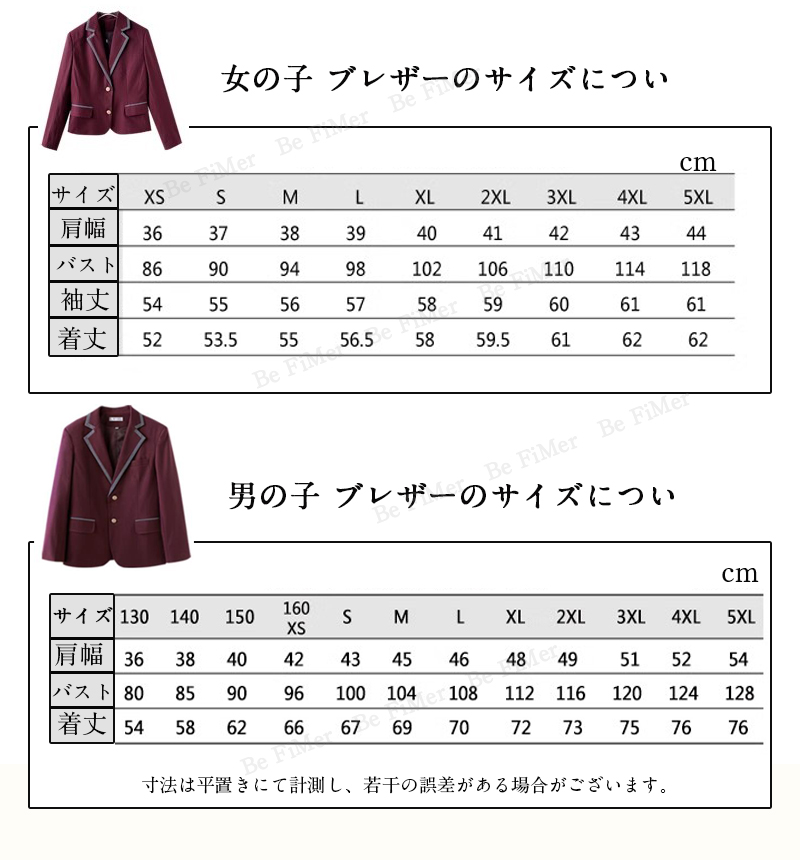 女の子 ブレザーのサイズについ

cm

| サイズ | XS | S | M | L | XL | 2XL | 3XL | 4XL | 5XL |
|---|---|---|---|---|---|---|---|---|---|
| 肩幅 | 36 | 37 | 38 | 39 | 40 | 41 | 42 | 43 | 44 |
| バスト | 86 | 90 | 94 | 98 | 102 | 106 | 110 | 114 | 118 |
| 袖丈 | 54 | 55 | 56 | 57 | 58 | 59 | 60 | 61 | 61 |
| 着丈 | 52 | 53.5 | 55 | 56.5 | 58 | 59.5 | 61 | 62 | 62 |

男の子 ブレザーのサイズについ

cm

| サイズ | 130 | 140 | 150 | 160 XS | S | M | L | XL | 2XL | 3XL | 4XL | 5XL |
|---|---|---|---|---|---|---|---|---|---|---|---|---|
| 肩幅 | 36 | 38 | 40 | 42 | 43 | 45 | 46 | 48 | 49 | 51 | 52 | 54 |
| バスト | 80 | 85 | 90 | 96 | 100 | 104 | 108 | 112 | 116 | 120 | 124 | 128 |
| 着丈 | 54 | 58 | 62 | 66 | 67 | 69 | 70 | 72 | 73 | 75 | 76 | 76 |

寸法は平置きにて計測し、若干の誤差がある場合がございます。

Be FiMer